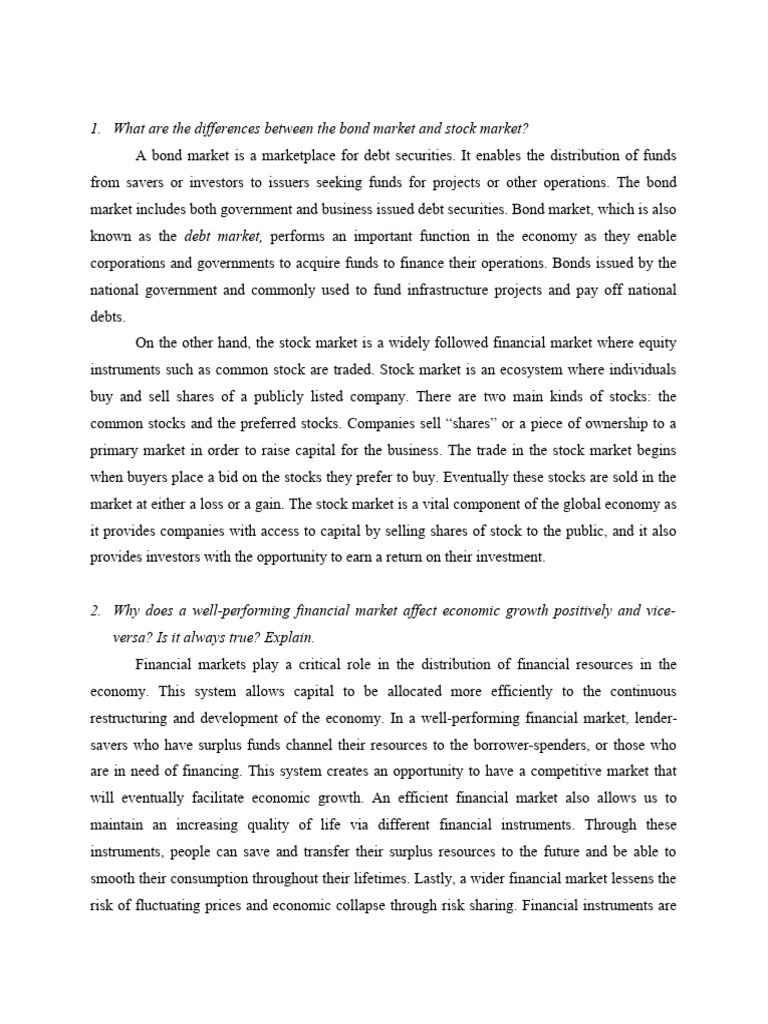 1. What are the differences between the bond market and stock market?

A bond market is a marketplace for debt securities. It enables the distribution of funds from savers or investors to issuers seeking funds for projects or other operations. The bond market includes both government and business issued debt securities. Bond market, which is also known as the debt market, performs an important function in the economy as they enable corporations and governments to acquire funds to finance their operations. Bonds issued by the national government and commonly used to fund infrastructure projects and pay off national debts.

On the other hand, the stock market is a widely followed financial market where equity instruments such as common stock are traded. Stock market is an ecosystem where individuals buy and sell shares of a publicly listed company. There are two main kinds of stocks: the common stocks and the preferred stocks. Companies sell "shares" or a piece of ownership to a primary market in order to raise capital for the business. The trade in the stock market begins when buyers place a bid on the stocks they prefer to buy. Eventually these stocks are sold in the market at either a loss or a gain. The stock market is a vital component of the global economy as it provides companies with access to capital by selling shares of stock to the public, and it also provides investors with the opportunity to earn a return on their investment.

2. Why does a well-performing financial market affect economic growth positively and vice-versa? Is it always true? Explain.

Financial markets play a critical role in the distribution of financial resources in the economy. This system allows capital to be allocated more efficiently to the continuous restructuring and development of the economy. In a well-performing financial market, lender-savers who have surplus funds channel their resources to the borrower-spenders, or those who are in need of financing. This system creates an opportunity to have a competitive market that will eventually facilitate economic growth. An efficient financial market also allows us to maintain an increasing quality of life via different financial instruments. Through these instruments, people can save and transfer their surplus resources to the future and be able to smooth their consumption throughout their lifetimes. Lastly, a wider financial market lessens the risk of fluctuating prices and economic collapse through risk sharing. Financial instruments are